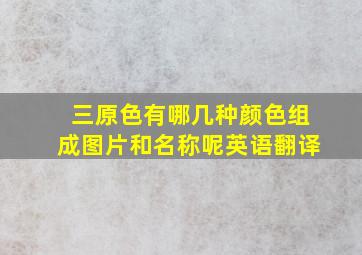 三原色有哪几种颜色组成图片和名称呢英语翻译